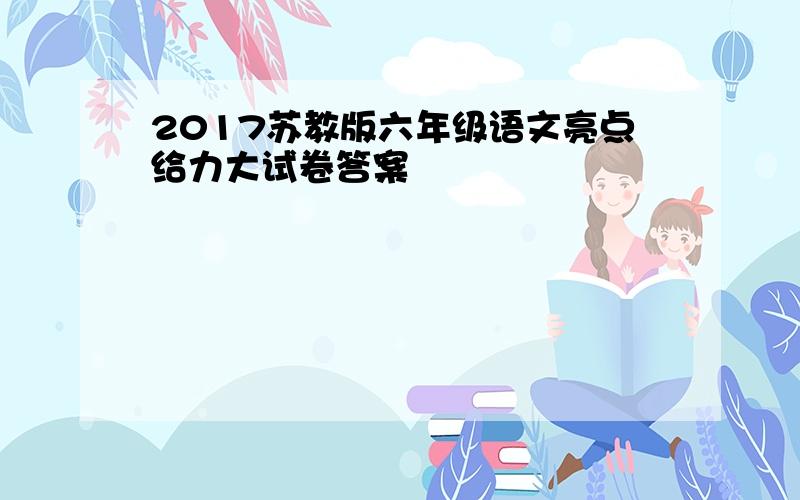 2017苏教版六年级语文亮点给力大试卷答案